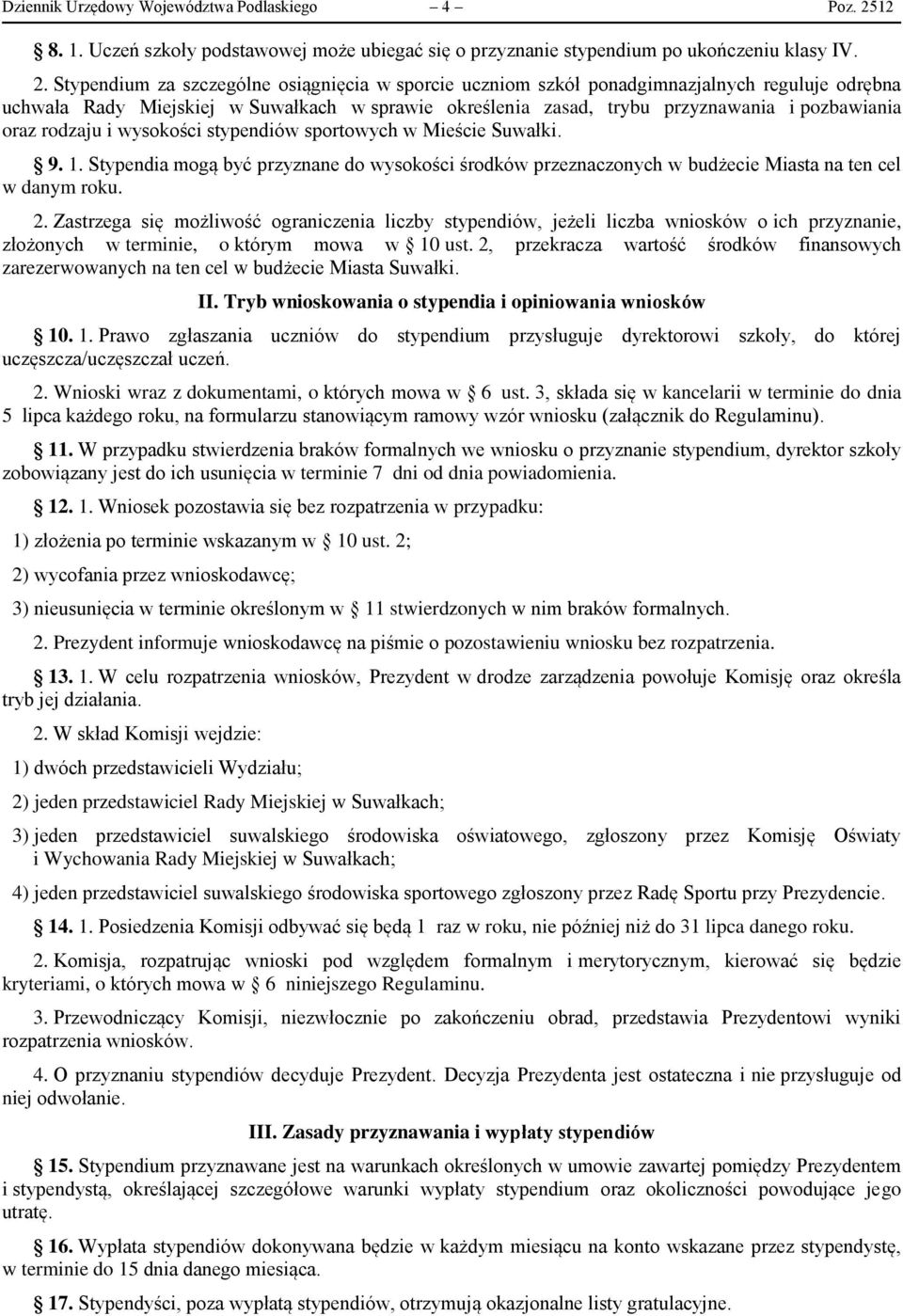 Dziennik Urzędowy Województwa Podlaskiego – 4 – Poz. 2512

§ 8. 1. Uczeń szkoły podstawowej może ubiegać się o przyznanie stypendium po ukończeniu klasy IV.

2. Stypendium za szczególne osiągnięcia w sporcie uczniom szkół ponadgimnazjalnych reguluje odrębna uchwała Rady Miejskiej w Suwałkach w sprawie określenia zasad, trybu przyznawania i pozbawiania oraz rodzaju i wysokości stypendiów sportowych w Mieście Suwałki.

§ 9. 1. Stypendia mogą być przyznane do wysokości środków przeznaczonych w budżecie Miasta na ten cel w danym roku.

2. Zastrzega się możliwość ograniczenia liczby stypendiów, jeżeli liczba wniosków o ich przyznanie, złożonych w terminie, o którym mowa w § 10 ust. 2, przekracza wartość środków finansowych zarezerwowanych na ten cel w budżecie Miasta Suwałki.

II. Tryb wnioskowania o stypendia i opiniowania wniosków

§ 10. 1. Prawo zgłaszania uczniów do stypendium przysługuje dyrektorowi szkoły, do której uczęszcza/uczęszczał uczeń.

2. Wnioski wraz z dokumentami, o których mowa w § 6 ust. 3, składa się w kancelarii w terminie do dnia 5 lipca każdego roku, na formularzu stanowiącym ramowy wzór wniosku (załącznik do Regulaminu).

§ 11. W przypadku stwierdzenia braków formalnych we wniosku o przyznanie stypendium, dyrektor szkoły zobowiązany jest do ich usunięcia w terminie 7 dni od dnia powiadomienia.

§ 12. 1. Wniosek pozostawia się bez rozpatrzenia w przypadku:

1) złożenia po terminie wskazanym w § 10 ust. 2;

2) wycofania przez wnioskodawcę;

3) nieusunięcia w terminie określonym w § 11 stwierdzonych w nim braków formalnych.

2. Prezydent informuje wnioskodawcę na piśmie o pozostawieniu wniosku bez rozpatrzenia.

§ 13. 1. W celu rozpatrzenia wniosków, Prezydent w drodze zarządzenia powołuje Komisję oraz określa tryb jej działania.

2. W skład Komisji wejdzie:

1) dwóch przedstawicieli Wydziału;

2) jeden przedstawiciel Rady Miejskiej w Suwałkach;

3) jeden przedstawiciel suwalskiego środowiska oświatowego, zgłoszony przez Komisję Oświaty i Wychowania Rady Miejskiej w Suwałkach;

4) jeden przedstawiciel suwalskiego środowiska sportowego zgłoszony przez Radę Sportu przy Prezydencie.

§ 14. 1. Posiedzenia Komisji odbywać się będą 1 raz w roku, nie później niż do 31 lipca danego roku.

2. Komisja, rozpatrując wnioski pod względem formalnym i merytorycznym, kierować się będzie kryteriami, o których mowa w § 6 niniejszego Regulaminu.

3. Przewodniczący Komisji, niezwłocznie po zakończeniu obrad, przedstawia Prezydentowi wyniki rozpatrzenia wniosków.

4. O przyznaniu stypendiów decyduje Prezydent. Decyzja Prezydenta jest ostateczna i nie przysługuje od niej odwołanie.

III. Zasady przyznawania i wypłaty stypendiów

§ 15. Stypendium przyznawane jest na warunkach określonych w umowie zawartej pomiędzy Prezydentem i stypendystą, określającej szczegółowe warunki wypłaty stypendium oraz okoliczności powodujące jego utratę.

§ 16. Wypłata stypendiów dokonywana będzie w każdym miesiącu na konto wskazane przez stypendystę, w terminie do 15 dnia danego miesiąca.

§ 17. Stypendyści, poza wypłatą stypendiów, otrzymują okazjonalne listy gratulacyjne.